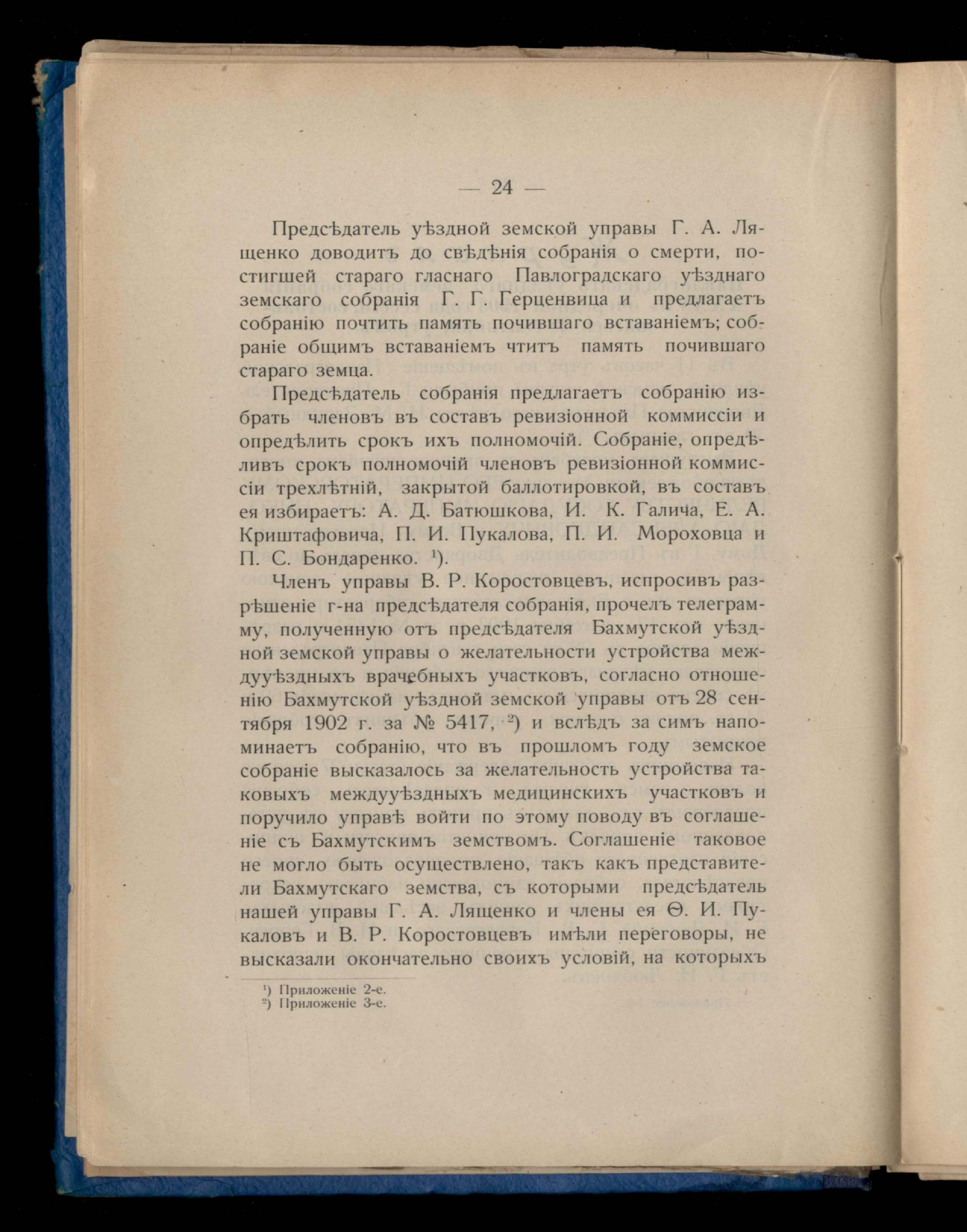 — 24 —

Предсѣдатель уѣздной земской управы Г. А. Лященко доводитъ до свѣдѣнія собранія о смерти, постигшей стараго гласнаго Павлоградскаго уѣзднаго земскаго собранія Г. Г. Герценвица и предлагаетъ собранію почтить память почившаго вставаніемъ; собраніе общимъ вставаніемъ чтитъ память почившаго стараго земца.

Предсѣдатель собранія предлагаетъ собранію избрать членовъ въ составъ ревизіонной коммиссіи и опредѣлить срокъ ихъ полномочій. Собраніе, опредѣливъ срокъ полномочій членовъ ревизіонной коммиссіи трехлѣтній, закрытой баллотировкой, въ составъ ея избираетъ: А. Д. Батюшкова, И. К. Галича, Е. А. Криштафовича, П. И. Пукалова, П. И. Мороховца и П. С. Бондаренко. $^1$).

Членъ управы В. Р. Коростовцевъ, испросивъ разрѣшеніе г-на предсѣдателя собранія, прочелъ телеграмму, полученную отъ предсѣдателя Бахмутской уѣздной земской управы о желательности устройства междууѣздныхъ врачебныхъ участковъ, согласно отношенію Бахмутской уѣздной земской управы отъ 28 сентября 1902 г. за № 5417, $^2$) и вслѣдъ за симъ напоминаетъ собранію, что въ прошломъ году земское собраніе высказалось за желательность устройства таковыхъ междууѣздныхъ медицинскихъ участковъ и поручило управѣ войти по этому поводу въ соглашеніе съ Бахмутскимъ земствомъ. Соглашеніе таковое не могло быть осуществлено, такъ какъ представители Бахмутскаго земства, съ которыми предсѣдатель нашей управы Г. А. Лященко и члены ея Ѳ. И. Пукаловъ и В. Р. Коростовцевъ имѣли переговоры, не высказали окончательно своихъ условій, на которыхъ

$^1$) Приложеніе 2-е.
$^2$) Приложеніе 3-е.